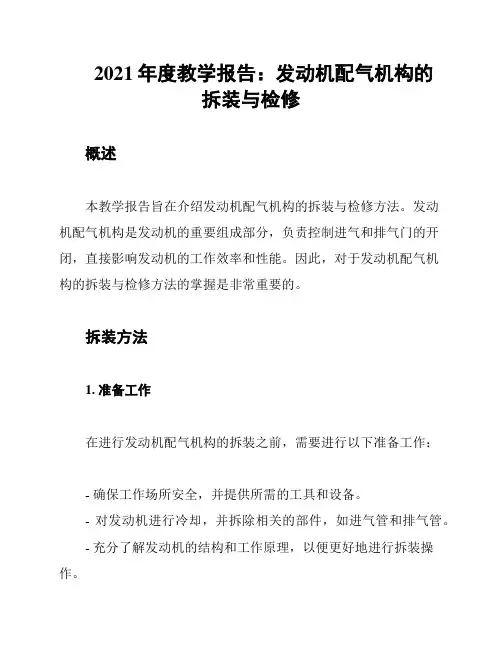 2021 年度教学报告：发动机配气机构的拆装与检修

概述

本教学报告旨在介绍发动机配气机构的拆装与检修方法。发动机配气机构是发动机的重要组成部分，负责控制进气和排气门的开闭，直接影响发动机的工作效率和性能。因此，对于发动机配气机构的拆装与检修方法的掌握是非常重要的。

拆装方法

1. 准备工作

在进行发动机配气机构的拆装之前，需要进行以下准备工作：

- 确保工作场所安全，并提供所需的工具和设备。
- 对发动机进行冷却，并拆除相关的部件，如进气管和排气管。
- 充分了解发动机的结构和工作原理，以便更好地进行拆装操作。